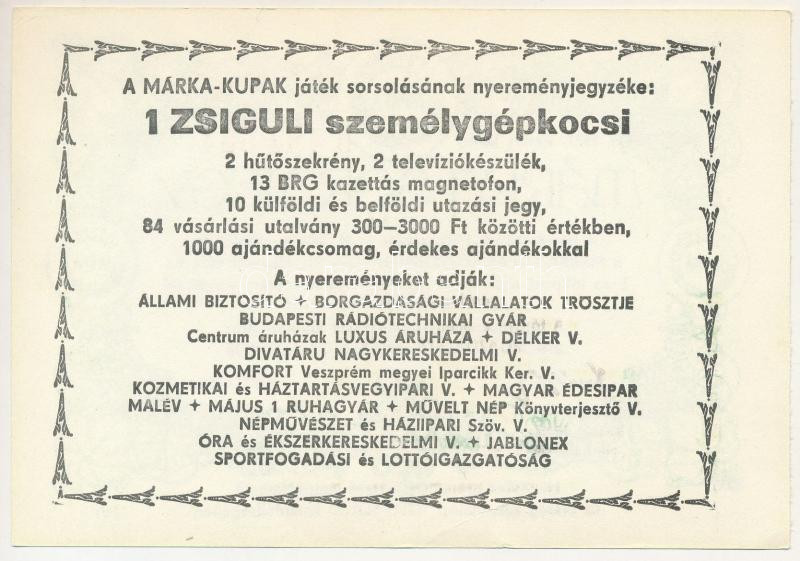 A MÁRKA-KUPAK játék sorsolásának nyereményjegyzéke:

1 ZSIGULI személygépkocsi

2 hűtőszekrény, 2 televíziókészülék,
13 BRG kazettás magnetofon,
10 külföldi és belföldi utazási jegy,
84 vásárlási utalvány 300–3000 Ft közötti értékben,
1000 ajándékcsomag, érdekes ajándékokkal

A nyereményeket adják:
ÁLLAMI BIZTOSÍTÓ + BORGAZDASÁGI VÁLLALATOK TRÖSZTJE
BUDAPESTI RÁDIÓTECHNIKAI GYÁR
Centrum áruházak LUXUS ÁRUHÁZA + DÉLKER V.
DIVATÁRU NAGYKERESKEDELMI V.
KOMFORT Veszprém megyei Iparcikk Ker. V.
KOZMETIKAI és HÁZTARTÁSVEGYIPARI V. + MAGYAR ÉDESIPAR
MALÉV + MÁJUS 1 RUHAGYÁR + MŰVELT NÉP Könyvterjesztő V.
NÉPMŰVÉSZET és HÁZIIPARI Szöv. V.
ÓRA és ÉKSZERKERESKEDELMI V. + JABLONEX
SPORTFOGADÁSI és LOTTÓIGAZGATÓSÁG